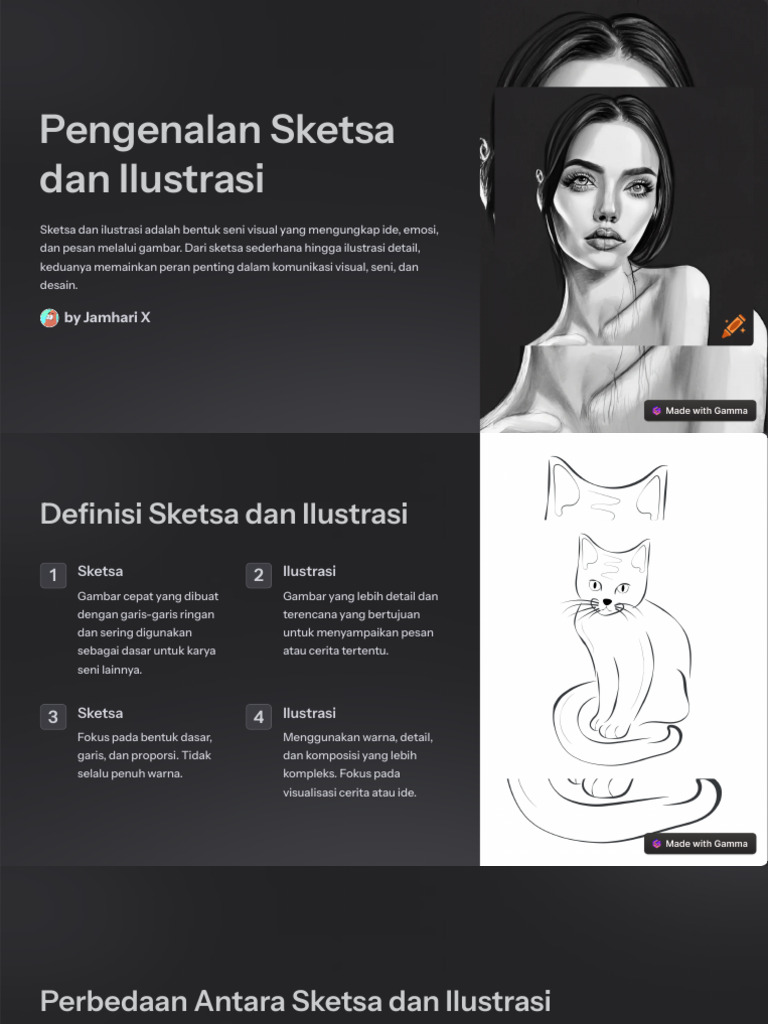 Pengenalan Sketsa dan Ilustrasi

Sketsa dan ilustrasi adalah bentuk seni visual yang mengungkap ide, emosi, dan pesan melalui gambar. Dari sketsa sederhana hingga ilustrasi detail, keduanya memainkan peran penting dalam komunikasi visual, seni, dan desain.

by Jamhari X

Made with Gamma

Definisi Sketsa dan Ilustrasi

1 Sketsa
Gambar cepat yang dibuat dengan garis-garis ringan dan sering digunakan sebagai dasar untuk karya seni lainnya.

2 Ilustrasi
Gambar yang lebih detail dan terencana yang bertujuan untuk menyampaikan pesan atau cerita tertentu.

3 Sketsa
Fokus pada bentuk dasar, garis, dan proporsi. Tidak selalu penuh warna.

4 Ilustrasi
Menggunakan warna, detail, dan komposisi yang lebih kompleks. Fokus pada visualisasi cerita atau ide.

Made with Gamma

Perbedaan Antara Sketsa dan Ilustrasi